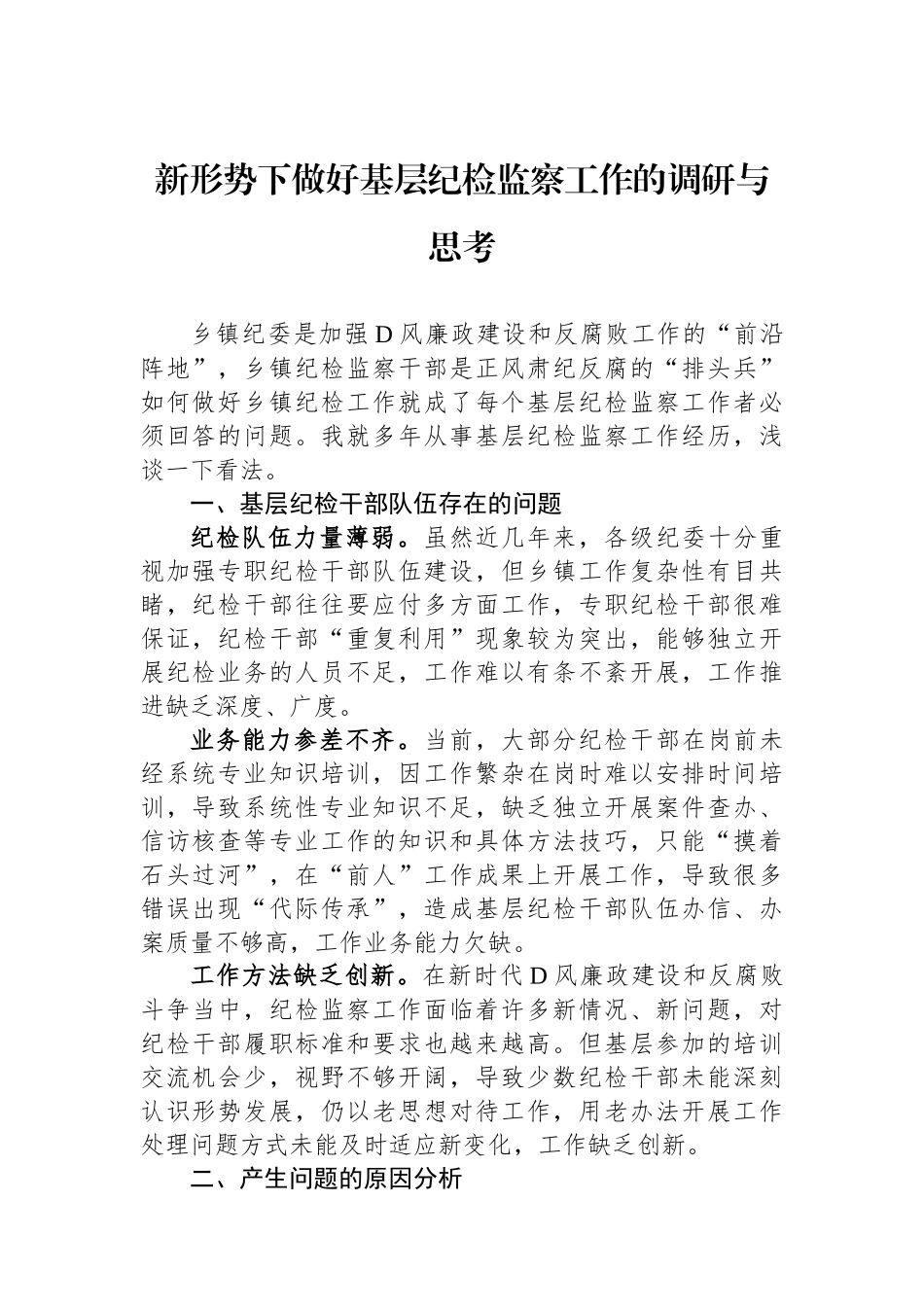 新形势下做好基层纪检监察工作的调研与思考

乡镇纪委是加强D风廉政建设和反腐败工作的“前沿阵地”，乡镇纪检监察干部是正风肃纪反腐的“排头兵”如何做好乡镇纪检工作就成了每个基层纪检监察工作者必须回答的问题。我就多年从事基层纪检监察工作经历，浅谈一下看法。

一、基层纪检干部队伍存在的问题

纪检队伍力量薄弱。虽然近几年来，各级纪委十分重视加强专职纪检干部队伍建设，但乡镇工作复杂性有目共睹，纪检干部往往要应付多方面工作，专职纪检干部很难保证，纪检干部“重复利用”现象较为突出，能够独立开展纪检业务的人员不足，工作难以有条不紊开展，工作推进缺乏深度、广度。

业务能力参差不齐。当前，大部分纪检干部在岗前未经系统专业知识培训，因工作繁杂在岗时难以安排时间培训，导致系统性专业知识不足，缺乏独立开展案件查办、信访核查等专业工作的知识和具体方法技巧，只能“摸着石头过河”，在“前人”工作成果上开展工作，导致很多错误出现“代际传承”，造成基层纪检干部队伍办信、办案质量不够高，工作业务能力欠缺。

工作方法缺乏创新。在新时代D风廉政建设和反腐败斗争当中，纪检监察工作面临着许多新情况、新问题，对纪检干部履职标准和要求也越来越高。但基层参加的培训交流机会少，视野不够开阔，导致少数纪检干部未能深刻认识形势发展，仍以老思想对待工作，用老办法开展工作处理问题方式未能及时适应新变化，工作缺乏创新。

二、产生问题的原因分析